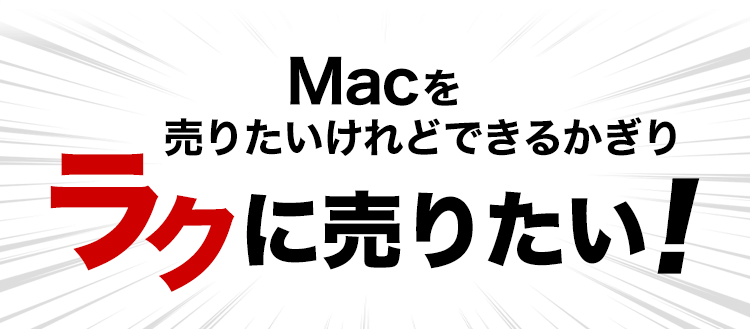 Macを
売りたいけれどできるかぎり
ラクに売りたい!